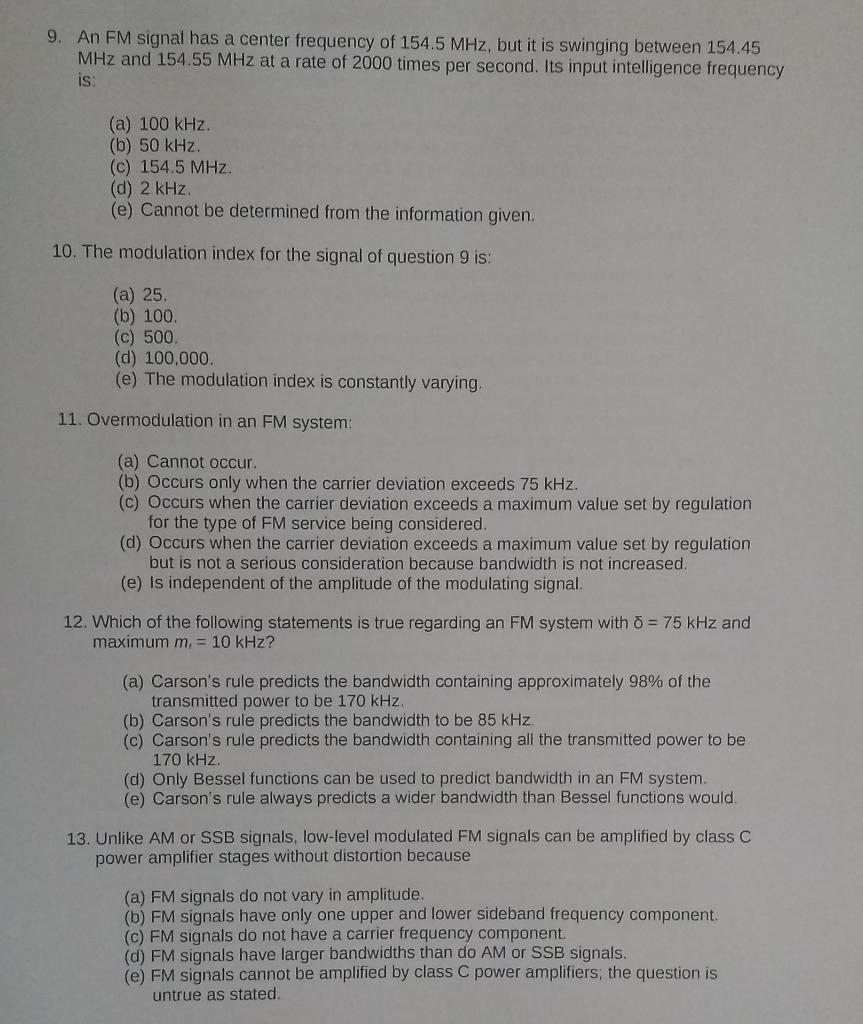 9. An FM signal has a center frequency of 154.5 MHz, but it is swinging between 154.45 MHz and 154.55 MHz at a rate of 2000 times per second. Its input intelligence frequency is:

(a) 100 kHz.
(b) 50 kHz.
(c) 154.5 MHz.
(d) 2 kHz.
(e) Cannot be determined from the information given.

10. The modulation index for the signal of question 9 is:

(a) 25.
(b) 100.
(c) 500.
(d) 100,000.
(e) The modulation index is constantly varying.

11. Overmodulation in an FM system:

(a) Cannot occur.
(b) Occurs only when the carrier deviation exceeds 75 kHz.
(c) Occurs when the carrier deviation exceeds a maximum value set by regulation for the type of FM service being considered.
(d) Occurs when the carrier deviation exceeds a maximum value set by regulation but is not a serious consideration because bandwidth is not increased.
(e) Is independent of the amplitude of the modulating signal.

12. Which of the following statements is true regarding an FM system with $\delta = 75$ kHz and maximum $m_i = 10$ kHz?

(a) Carson's rule predicts the bandwidth containing approximately 98% of the transmitted power to be 170 kHz.
(b) Carson's rule predicts the bandwidth to be 85 kHz.
(c) Carson's rule predicts the bandwidth containing all the transmitted power to be 170 kHz.
(d) Only Bessel functions can be used to predict bandwidth in an FM system.
(e) Carson's rule always predicts a wider bandwidth than Bessel functions would.

13. Unlike AM or SSB signals, low-level modulated FM signals can be amplified by class C power amplifier stages without distortion because

(a) FM signals do not vary in amplitude.
(b) FM signals have only one upper and lower sideband frequency component.
(c) FM signals do not have a carrier frequency component.
(d) FM signals have larger bandwidths than do AM or SSB signals.
(e) FM signals cannot be amplified by class C power amplifiers; the question is untrue as stated.